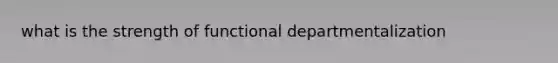 what is the strength of functional departmentalization